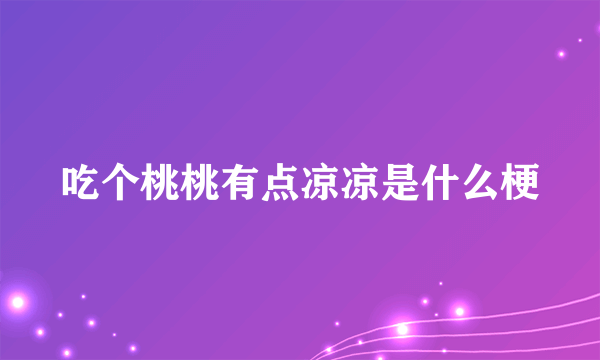 吃个桃桃有点凉凉是什么梗